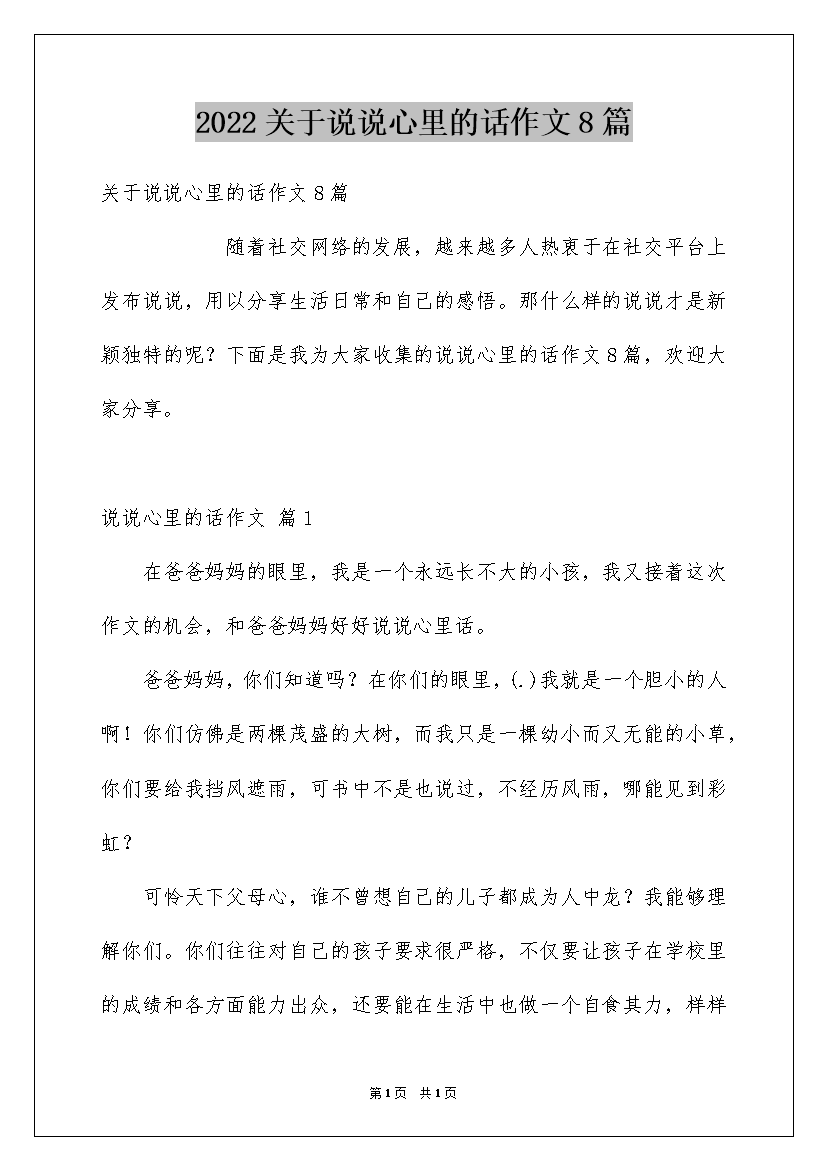 2022关于说说心里的话作文8篇

关于说说心里的话作文8篇

随着社交网络的发展，越来越多人热衷于在社交平台上发布说说，用以分享生活日常和自己的感悟。那什么样的说说才是新颖独特的呢？下面是我为大家收集的说说心里的话作文8篇，欢迎大家分享。

说说心里的话作文 篇1

在爸爸妈妈的眼里，我是一个永远长不大的小孩，我又接着这次作文的机会，和爸爸妈妈好好说说心里话。

爸爸妈妈，你们知道吗？在你们的眼里，(.)我就是一个胆小的人啊！你们仿佛是两棵茂盛的大树，而我只是一棵幼小而又无能的小草，你们要给我挡风遮雨，可书中不是也说过，不经历风雨，哪能见到彩虹？

可怜天下父母心，谁不曾想自己的儿子都成为人中龙？我能够理解你们。你们往往对自己的孩子要求很严格，不仅要让孩子在学校里的成绩和各方面能力出众，还要能在生活中也做一个自食其力，样样

第1页 共1页